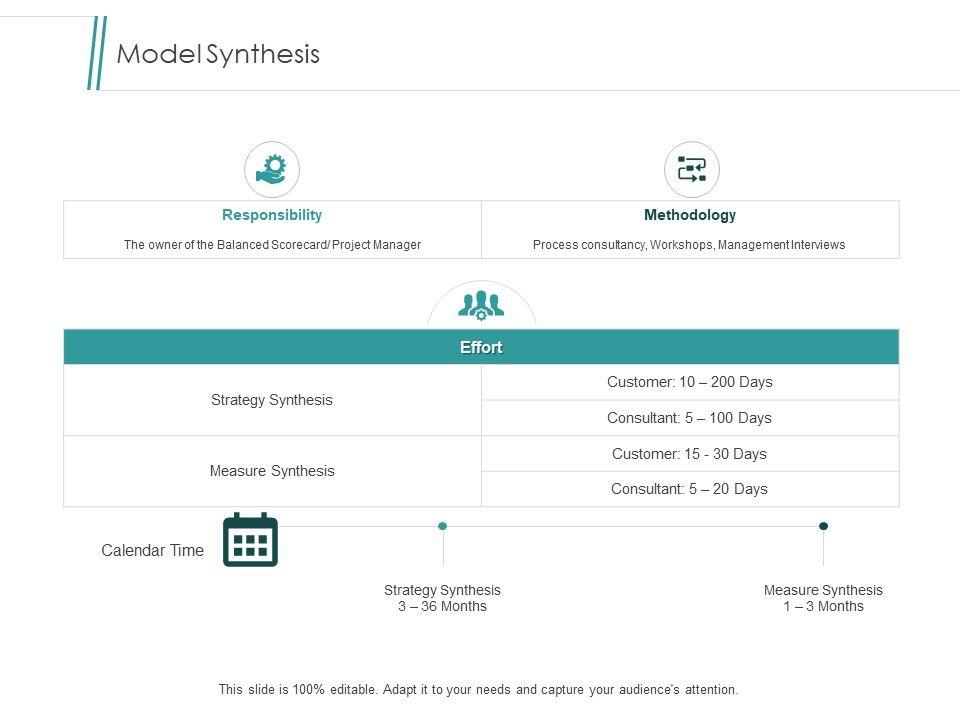 Model Synthesis

| Responsibility | Methodology |
|---|---|
| The owner of the Balanced Scorecard/ Project Manager | Process consultancy, Workshops, Management Interviews |

| Effort | |
|---|---|
| Strategy Synthesis | Customer: 10 – 200 Days |
| | Consultant: 5 – 100 Days |
| Measure Synthesis | Customer: 15 - 30 Days |
| | Consultant: 5 – 20 Days |

Calendar Time

Strategy Synthesis
3 – 36 Months

Measure Synthesis
1 – 3 Months

This slide is 100% editable. Adapt it to your needs and capture your audience's attention.